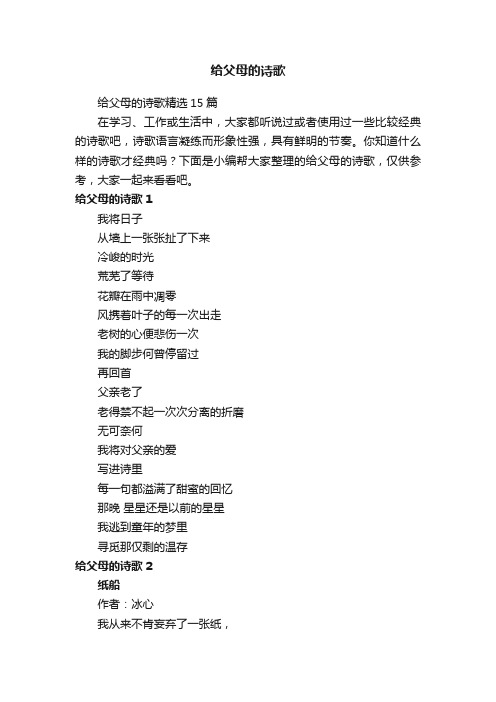 给父母的诗歌

给父母的诗歌精选15篇

在学习、工作或生活中，大家都听说过或者使用过一些比较经典的诗歌吧，诗歌语言凝练而形象性强，具有鲜明的节奏。你知道什么样的诗歌才经典吗？下面是小编帮大家整理的给父母的诗歌，仅供参考，大家一起来看看吧。

给父母的诗歌1

我将日子
从墙上一张张扯了下来
冷峻的时光
荒芜了等待
花瓣在雨中凋零
风携着叶子的每一次出走
老树的心便悲伤一次
我的脚步何曾停留过
再回首
父亲老了
老得禁不起一次次分离的折磨
无可奈何
我将对父亲的爱
写进诗里
每一句都溢满了甜蜜的回忆
那晚 星星还是以前的星星
我逃到童年的梦里
寻觅那仅剩的温存

给父母的诗歌2

纸船
作者：冰心
我从来不肯妄弃了一张纸，